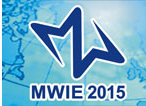 MWIE 2015